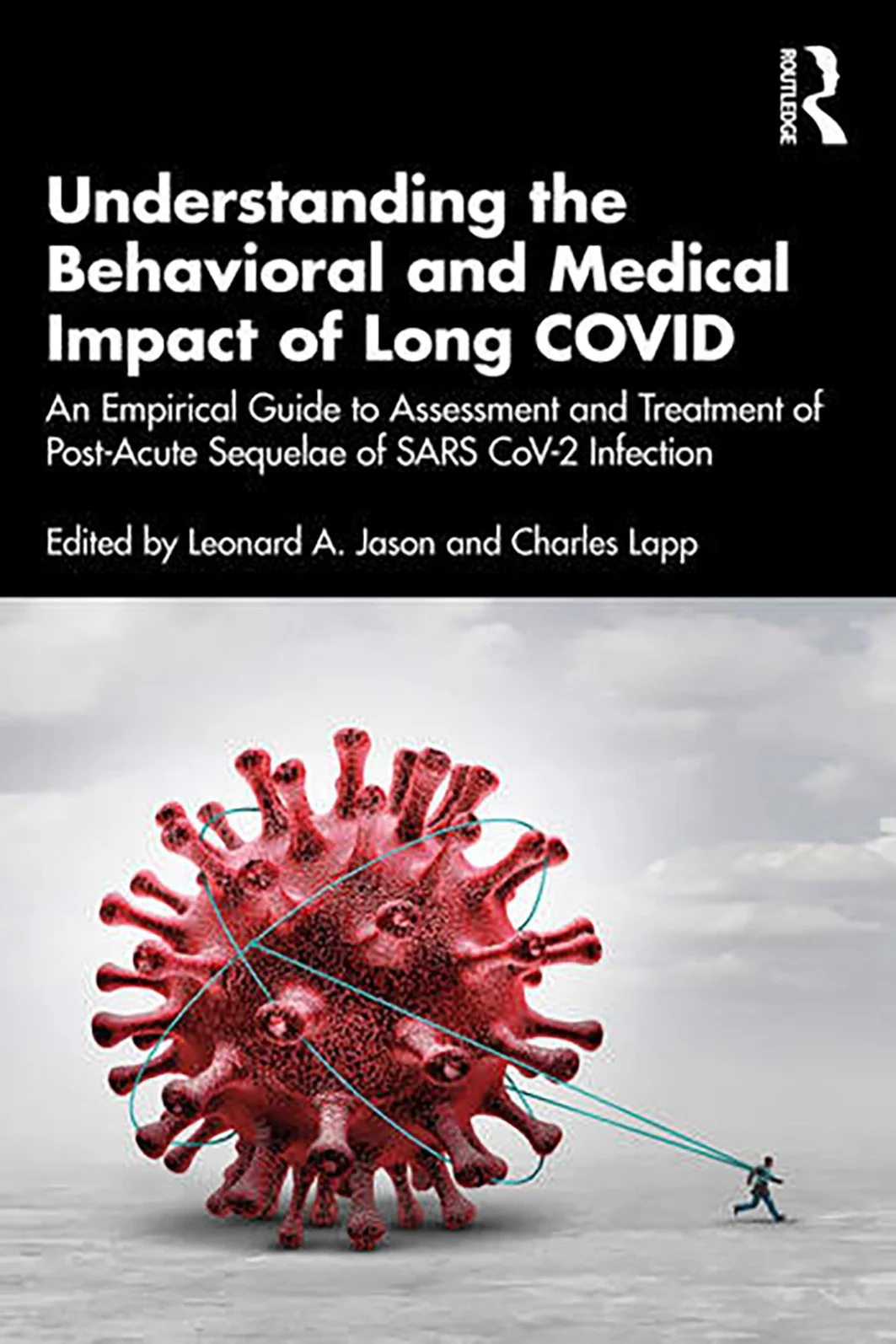 ROUTLEDGE

Understanding the Behavioral and Medical Impact of Long COVID

An Empirical Guide to Assessment and Treatment of Post-Acute Sequelae of SARS CoV-2 Infection

Edited by Leonard A. Jason and Charles Lapp